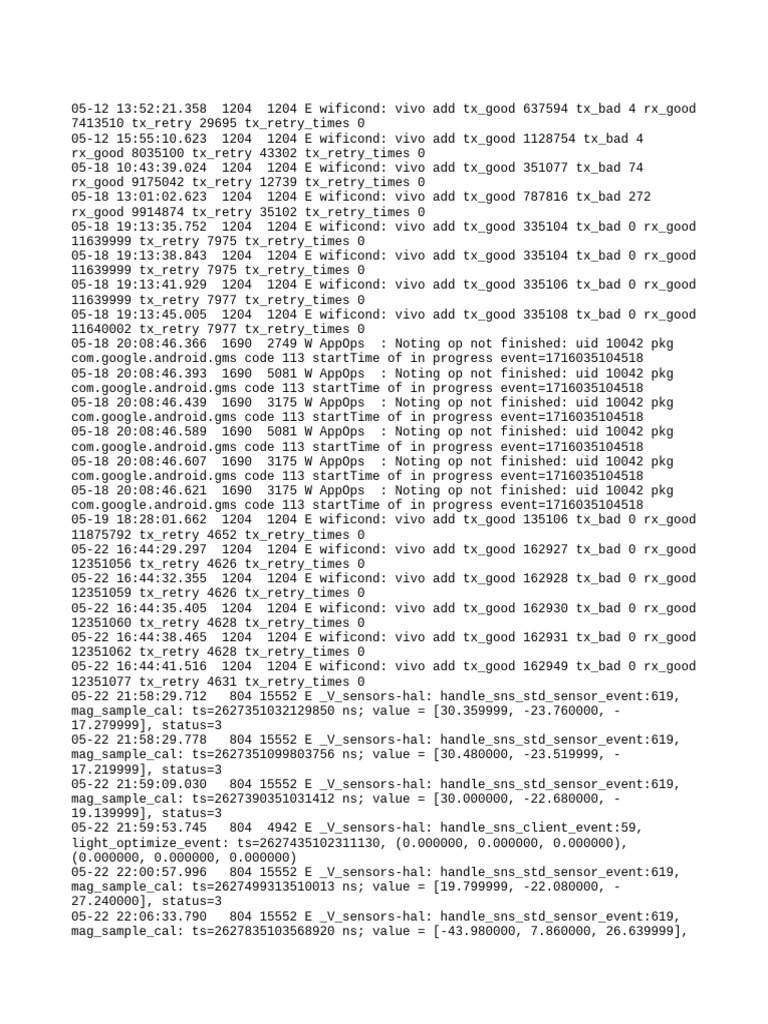 05-12 13:52:21.358  1204  1204 E wificond: vivo add tx_good 637594 tx_bad 4 rx_good 7413510 tx_retry 29695 tx_retry_times 0
05-12 15:55:10.623  1204  1204 E wificond: vivo add tx_good 1128754 tx_bad 4 rx_good 8035100 tx_retry 43302 tx_retry_times 0
05-18 10:43:39.024  1204  1204 E wificond: vivo add tx_good 351077 tx_bad 74 rx_good 9175042 tx_retry 12739 tx_retry_times 0
05-18 13:01:02.623  1204  1204 E wificond: vivo add tx_good 787816 tx_bad 272 rx_good 9914874 tx_retry 35102 tx_retry_times 0
05-18 19:13:35.752  1204  1204 E wificond: vivo add tx_good 335104 tx_bad 0 rx_good 11639999 tx_retry 7975 tx_retry_times 0
05-18 19:13:38.843  1204  1204 E wificond: vivo add tx_good 335104 tx_bad 0 rx_good 11639999 tx_retry 7975 tx_retry_times 0
05-18 19:13:41.929  1204  1204 E wificond: vivo add tx_good 335106 tx_bad 0 rx_good 11639999 tx_retry 7977 tx_retry_times 0
05-18 19:13:45.005  1204  1204 E wificond: vivo add tx_good 335108 tx_bad 0 rx_good 11640002 tx_retry 7977 tx_retry_times 0
05-18 20:08:46.366  1690  2749 W AppOps  : Noting op not finished: uid 10042 pkg com.google.android.gms code 113 startTime of in progress event=1716035104518
05-18 20:08:46.393  1690  5081 W AppOps  : Noting op not finished: uid 10042 pkg com.google.android.gms code 113 startTime of in progress event=1716035104518
05-18 20:08:46.439  1690  3175 W AppOps  : Noting op not finished: uid 10042 pkg com.google.android.gms code 113 startTime of in progress event=1716035104518
05-18 20:08:46.589  1690  5081 W AppOps  : Noting op not finished: uid 10042 pkg com.google.android.gms code 113 startTime of in progress event=1716035104518
05-18 20:08:46.607  1690  3175 W AppOps  : Noting op not finished: uid 10042 pkg com.google.android.gms code 113 startTime of in progress event=1716035104518
05-18 20:08:46.621  1690  3175 W AppOps  : Noting op not finished: uid 10042 pkg com.google.android.gms code 113 startTime of in progress event=1716035104518
05-19 18:28:01.662  1204  1204 E wificond: vivo add tx_good 135106 tx_bad 0 rx_good 11875792 tx_retry 4652 tx_retry_times 0
05-22 16:44:29.297  1204  1204 E wificond: vivo add tx_good 162927 tx_bad 0 rx_good 12351056 tx_retry 4626 tx_retry_times 0
05-22 16:44:32.355  1204  1204 E wificond: vivo add tx_good 162928 tx_bad 0 rx_good 12351059 tx_retry 4626 tx_retry_times 0
05-22 16:44:35.405  1204  1204 E wificond: vivo add tx_good 162930 tx_bad 0 rx_good 12351060 tx_retry 4628 tx_retry_times 0
05-22 16:44:38.465  1204  1204 E wificond: vivo add tx_good 162931 tx_bad 0 rx_good 12351062 tx_retry 4628 tx_retry_times 0
05-22 16:44:41.516  1204  1204 E wificond: vivo add tx_good 162949 tx_bad 0 rx_good 12351077 tx_retry 4631 tx_retry_times 0
05-22 21:58:29.712   804 15552 E _V_sensors-hal: handle_sns_std_sensor_event:619, mag_sample_cal: ts=2627351032129850 ns; value = [30.359999, -23.760000, -17.279999], status=3
05-22 21:58:29.778   804 15552 E _V_sensors-hal: handle_sns_std_sensor_event:619, mag_sample_cal: ts=2627351099803756 ns; value = [30.480000, -23.519999, -17.219999], status=3
05-22 21:59:09.030   804 15552 E _V_sensors-hal: handle_sns_std_sensor_event:619, mag_sample_cal: ts=2627390351031412 ns; value = [30.000000, -22.680000, -19.139999], status=3
05-22 21:59:53.745   804  4942 E _V_sensors-hal: handle_sns_client_event:59, light_optimize_event: ts=2627435102311130, (0.000000, 0.000000, 0.000000), (0.000000, 0.000000, 0.000000)
05-22 22:00:57.996   804 15552 E _V_sensors-hal: handle_sns_std_sensor_event:619, mag_sample_cal: ts=2627499313510013 ns; value = [19.799999, -22.080000, -27.240000], status=3
05-22 22:06:33.790   804 15552 E _V_sensors-hal: handle_sns_std_sensor_event:619, mag_sample_cal: ts=2627835103568920 ns; value = [-43.980000, 7.860000, 26.639999],